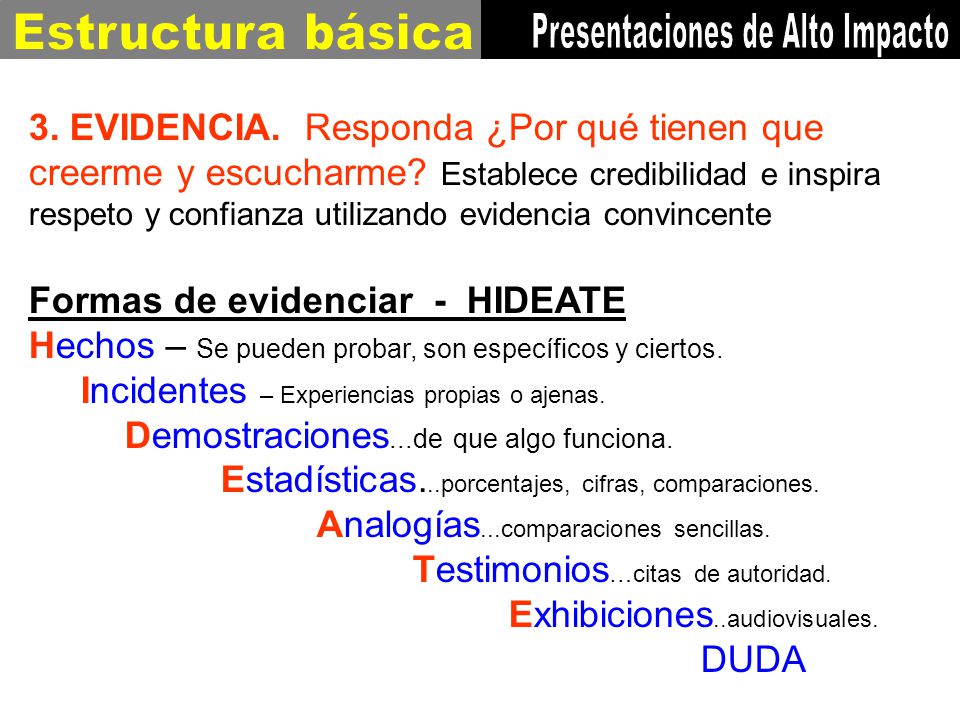 Estructura básica

Presentaciones de Alto Impacto

3. EVIDENCIA. Responda ¿Por qué tienen que creerme y escucharme? Establece credibilidad e inspira respeto y confianza utilizando evidencia convincente

Formas de evidenciar - HIDEATE

Hechos – Se pueden probar, son específicos y ciertos.

Incidentes – Experiencias propias o ajenas.

Demostraciones...de que algo funciona.

Estadísticas...porcentajes, cifras, comparaciones.

Analogías...comparaciones sencillas.

Testimonios...citas de autoridad.

Exhibiciones..audiovisuales.

DUDA